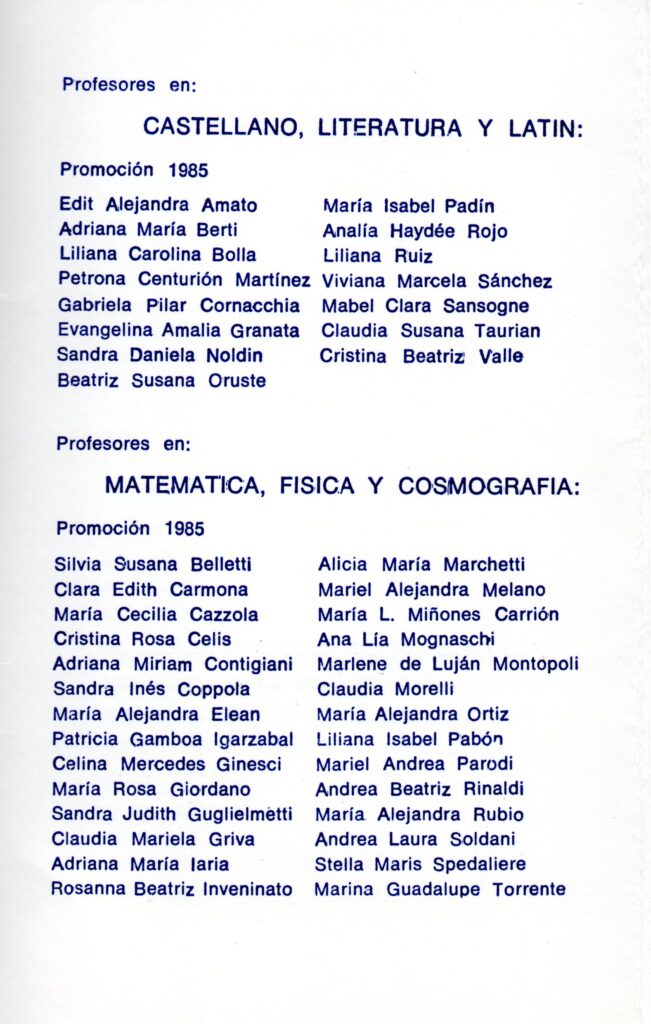 Profesores en:

CASTELLANO, LITERATURA Y LATIN:

Promoción 1985

Edit Alejandra Amato
Adriana María Berti
Liliana Carolina Bolla
Petrona Centurión Martínez
Gabriela Pilar Cornacchia
Evangelina Amalia Granata
Sandra Daniela Noldin
Beatriz Susana Oruste

María Isabel Padín
Analía Haydée Rojo
Liliana Ruiz
Viviana Marcela Sánchez
Mabel Clara Sansogne
Claudia Susana Taurian
Cristina Beatriz Valle

Profesores en:

MATEMATICA, FISICA Y COSMOGRAFIA:

Promoción 1985

Silvia Susana Belletti
Clara Edith Carmona
María Cecilia Cazzola
Cristina Rosa Celis
Adriana Miriam Contigiani
Sandra Inés Coppola
María Alejandra Elean
Patricia Gamboa Igarzabal
Celina Mercedes Ginesci
María Rosa Giordano
Sandra Judith Guglielmetti
Claudia Mariela Griva
Adriana María Iaria
Rosanna Beatriz Inveninato

Alicia María Marchetti
Mariel Alejandra Melano
María L. Miñones Carrión
Ana Lía Mognaschi
Marlene de Luján Montopoli
Claudia Morelli
María Alejandra Ortiz
Liliana Isabel Pabón
Mariel Andrea Parodi
Andrea Beatriz Rinaldi
María Alejandra Rubio
Andrea Laura Soldani
Stella Maris Spedaliere
Marina Guadalupe Torrente